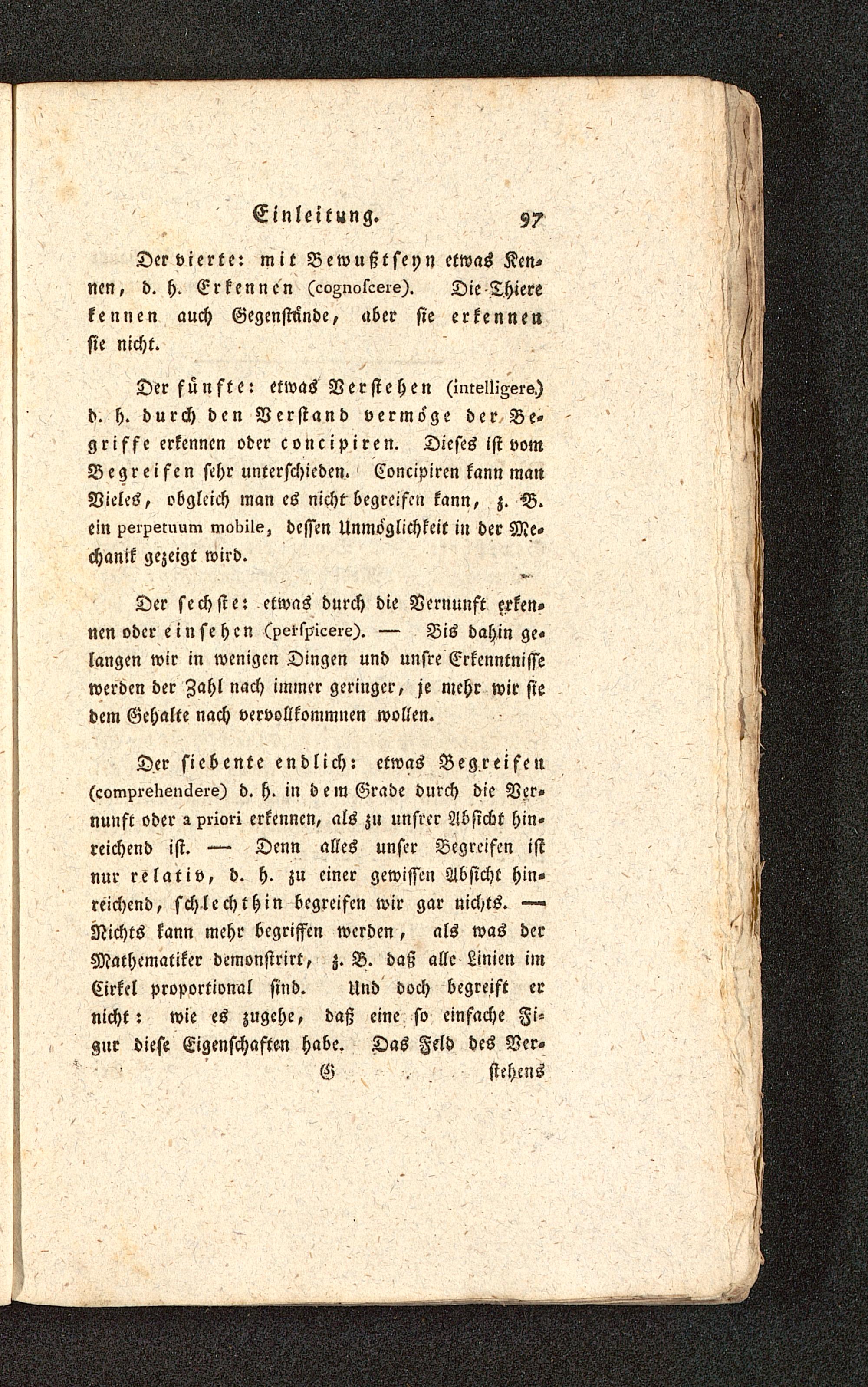 Einleitung. 97

Der vierte: mit Bewußtseyn etwas Kennen, d. h. Erkennen (cognoſcere). Die Thiere kennen auch Gegenſtände, aber ſie erkennen ſie nicht.

Der fünfte: etwas Verſtehen (intelligere) d. h. durch den Verſtand vermöge der Begriffe erkennen oder concipiren. Dieſes iſt vom Begreifen ſehr unterſchieden. Concipiren kann man Vieles, obgleich man es nicht begreifen kann, z. B. ein perpetuum mobile, deſſen Unmöglichkeit in der Mechanik gezeigt wird.

Der ſechſte: etwas durch die Vernunft erkennen oder einſehen (perſpicere). — Bis dahin gelangen wir in wenigen Dingen und unſre Erkenntniſſe werden der Zahl nach immer geringer, je mehr wir ſie dem Gehalte nach vervollkommnen wollen.

Der ſiebente endlich: etwas Begreifen (comprehendere) d. h. in dem Grade durch die Vernunft oder a priori erkennen, als zu unſrer Abſicht hinreichend iſt. — Denn alles unſer Begreifen iſt nur relativ, d. h. zu einer gewiſſen Abſicht hinreichend, ſchlechthin begreifen wir gar nichts. — Nichts kann mehr begriffen werden, als was der Mathematiker demonſtrirt, z. B. daß alle Linien im Cirkel proportional ſind. Und doch begreift er nicht: wie es zugehe, daß eine ſo einfache Figur dieſe Eigenſchaften habe. Das Feld des Ver-

G ſtehens